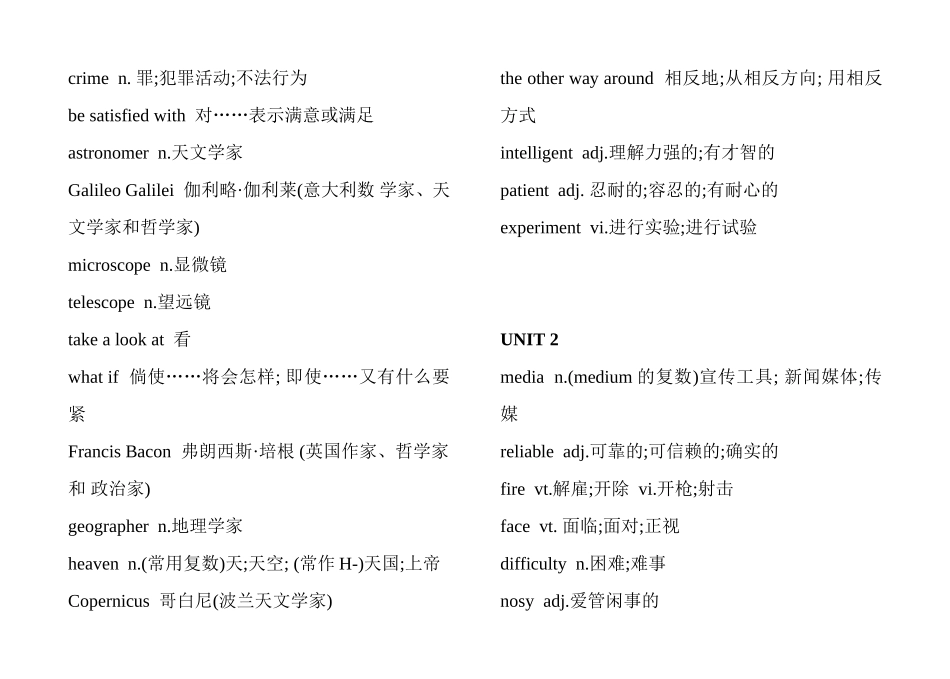 crime n. 罪;犯罪活动;不法行为

be satisfied with 对……表示满意或满足

astronomer n.天文学家

Galileo Galilei 伽利略·伽利莱(意大利数 学家、天文学家和哲学家)

microscope n.显微镜

telescope n.望远镜

take a look at 看

what if 倘使……将会怎样; 即使……又有什么要紧

Francis Bacon 弗朗西斯·培根 (英国作家、哲学家和 政治家)

geographer n.地理学家

heaven n.(常用复数)天;天空; (常作 H-)天国;上帝

Copernicus 哥白尼(波兰天文学家)

the other way around 相反地;从相反方向; 用相反方式

intelligent adj.理解力强的;有才智的

patient adj. 忍耐的;容忍的;有耐心的

experiment vi.进行实验;进行试验

UNIT 2

media n.(medium 的复数)宣传工具; 新闻媒体;传媒

reliable adj.可靠的;可信赖的;确实的

fire vt.解雇;开除 vi.开枪;射击

face vt. 面临;面对;正视

difficulty n.困难;难事

nosy adj.爱管闲事的